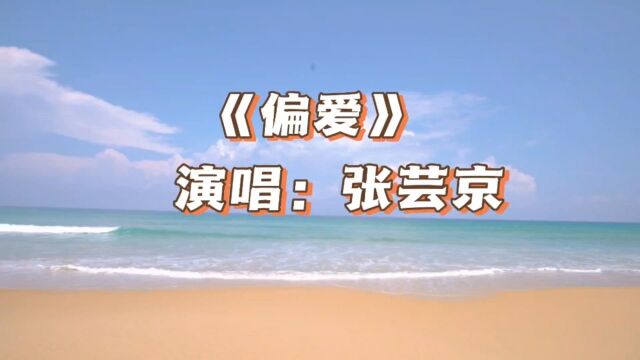 《偏爱》
演唱：张芸京